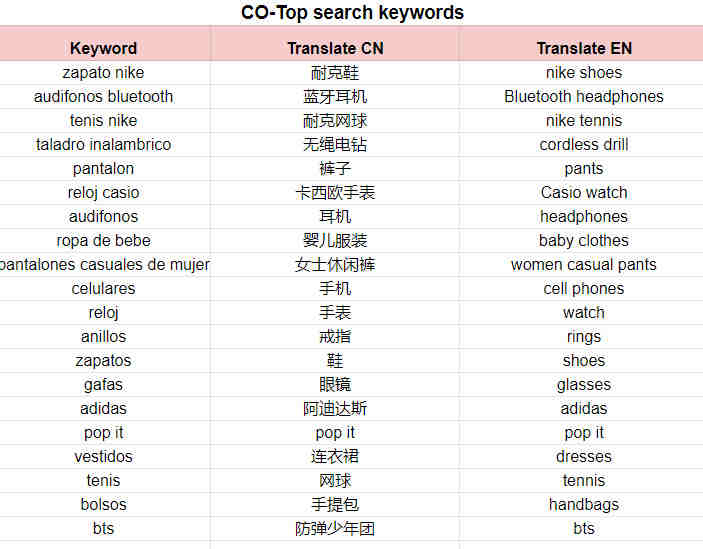 CO-Top search keywords

| Keyword | Translate CN | Translate EN |
|---|---|---|
| zapato nike | 耐克鞋 | nike shoes |
| audifonos bluetooth | 蓝牙耳机 | Bluetooth headphones |
| tenis nike | 耐克网球 | nike tennis |
| taladro inalambrico | 无绳电钻 | cordless drill |
| pantalon | 裤子 | pants |
| reloj casio | 卡西欧手表 | Casio watch |
| audifonos | 耳机 | headphones |
| ropa de bebe | 婴儿服装 | baby clothes |
| pantalones casuales de mujer | 女士休闲裤 | women casual pants |
| celulares | 手机 | cell phones |
| reloj | 手表 | watch |
| anillos | 戒指 | rings |
| zapatos | 鞋 | shoes |
| gafas | 眼镜 | glasses |
| adidas | 阿迪达斯 | adidas |
| pop it | pop it | pop it |
| vestidos | 连衣裙 | dresses |
| tenis | 网球 | tennis |
| bolsos | 手提包 | handbags |
| bts | 防弹少年团 | bts |